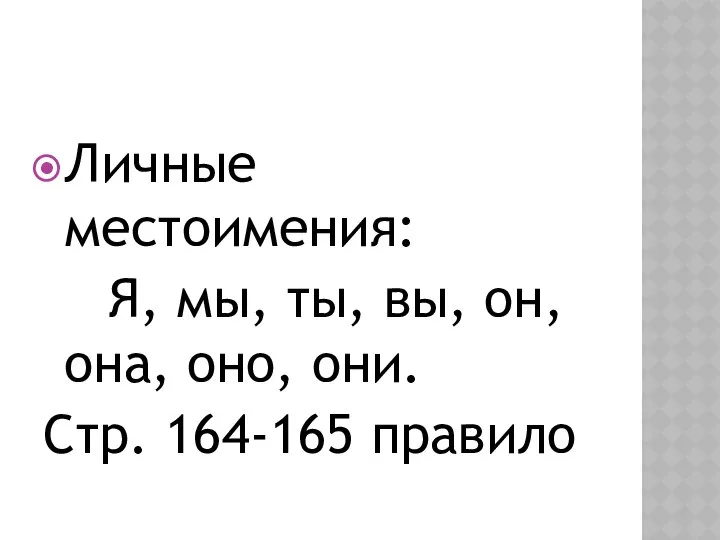 Личные местоимения:
Я, мы, ты, вы, он, она, оно, они.
Стр. 164-165 правило